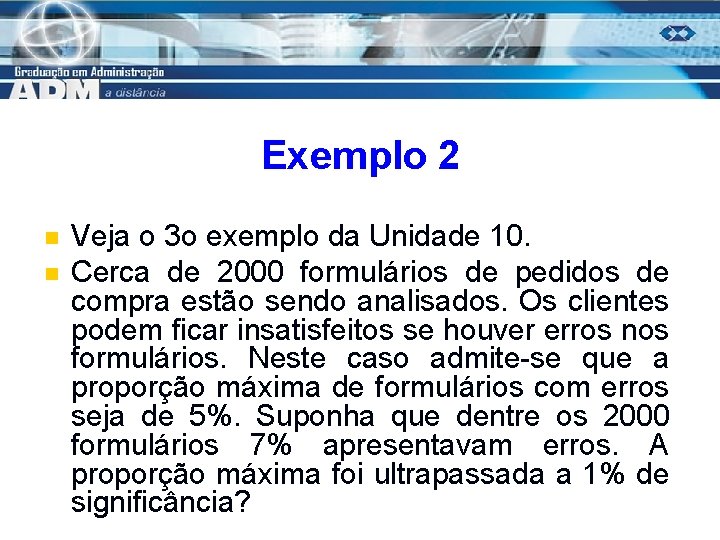 Graduação em Administração
ADM a distância

Exemplo 2

Veja o 3o exemplo da Unidade 10.

Cerca de 2000 formulários de pedidos de compra estão sendo analisados. Os clientes podem ficar insatisfeitos se houver erros nos formulários. Neste caso admite-se que a proporção máxima de formulários com erros seja de 5%. Suponha que dentre os 2000 formulários 7% apresentavam erros. A proporção máxima foi ultrapassada a 1% de significância?